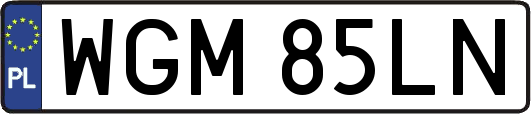 PL
WGM 85LN